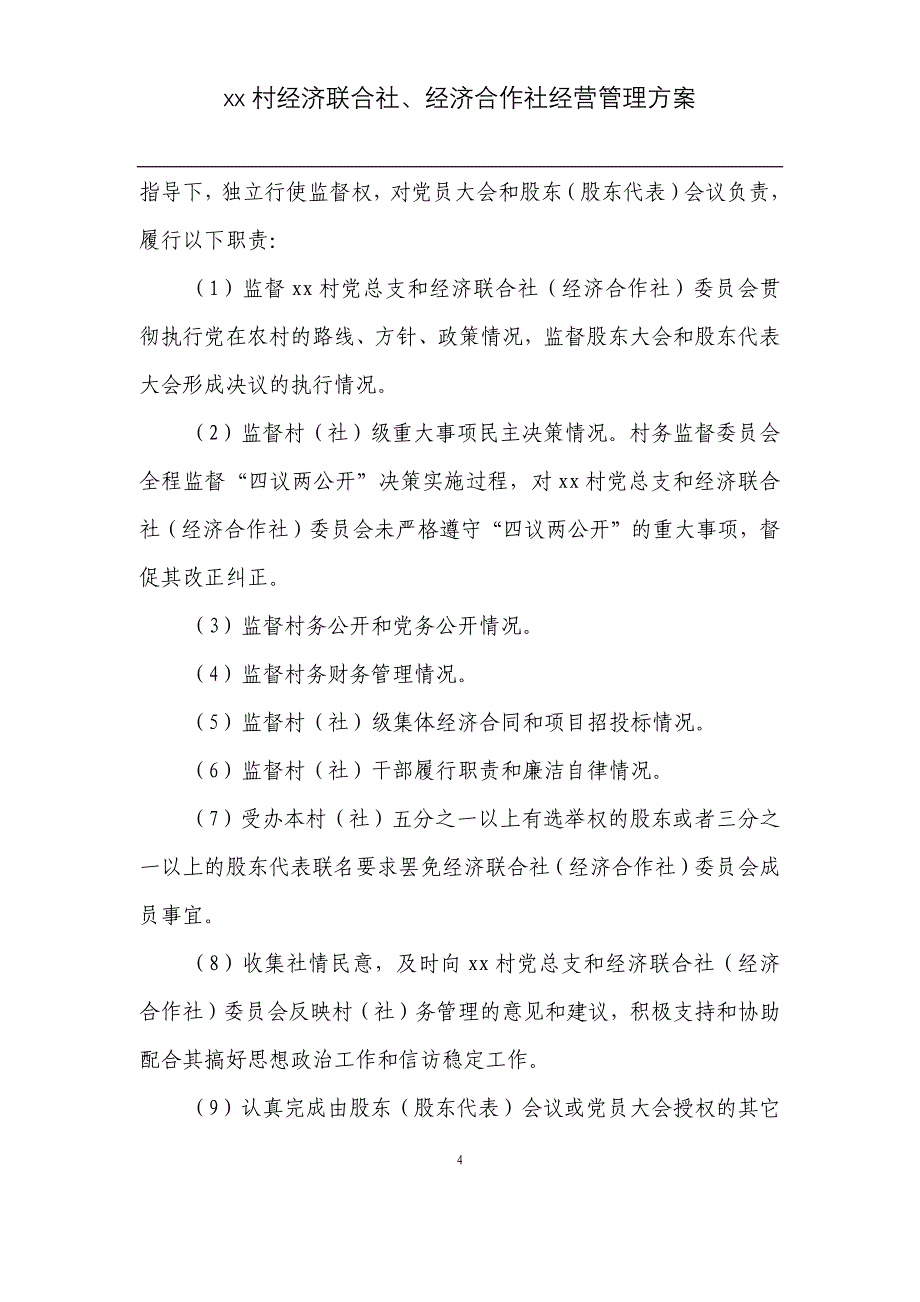 xx 村经济联合社、经济合作社经营管理方案

指导下，独立行使监督权，对党员大会和股东（股东代表）会议负责，履行以下职责：

（1）监督 xx 村党总支和经济联合社（经济合作社）委员会贯彻执行党在农村的路线、方针、政策情况，监督股东大会和股东代表大会形成决议的执行情况。

（2）监督村（社）级重大事项民主决策情况。村务监督委员会全程监督“四议两公开”决策实施过程，对 xx 村党总支和经济联合社（经济合作社）委员会未严格遵守“四议两公开”的重大事项，督促其改正纠正。

（3）监督村务公开和党务公开情况。

（4）监督村务财务管理情况。

（5）监督村（社）级集体经济合同和项目招投标情况。

（6）监督村（社）干部履行职责和廉洁自律情况。

（7）受办本村（社）五分之一以上有选举权的股东或者三分之一以上的股东代表联名要求罢免经济联合社（经济合作社）委员会成员事宜。

（8）收集社情民意，及时向 xx 村党总支和经济联合社（经济合作社）委员会反映村（社）务管理的意见和建议，积极支持和协助配合其搞好思想政治工作和信访稳定工作。

（9）认真完成由股东（股东代表）会议或党员大会授权的其它

4